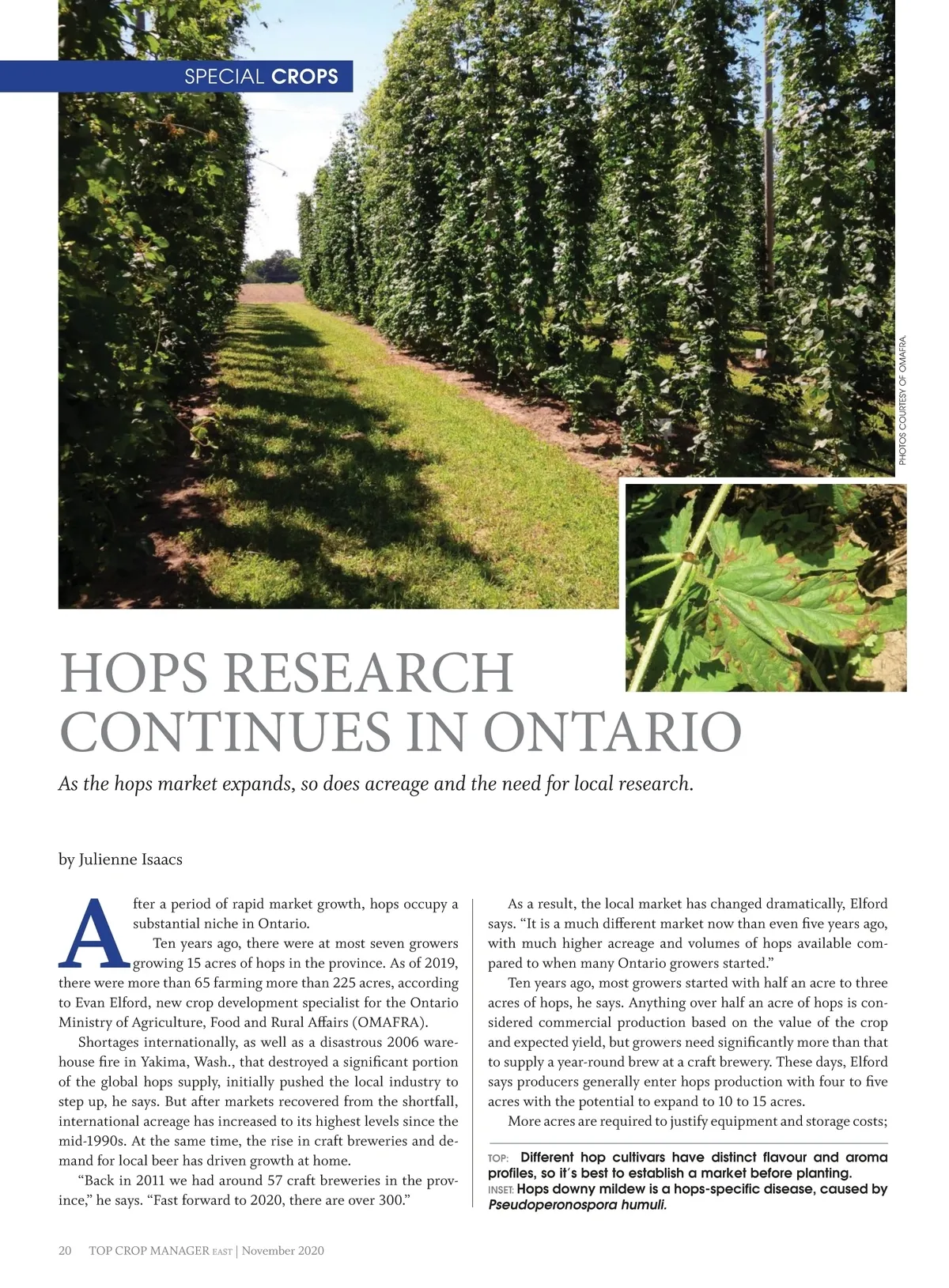 SPECIAL CROPS

PHOTOS COURTESY OF OMAFRA.

HOPS RESEARCH CONTINUES IN ONTARIO

As the hops market expands, so does acreage and the need for local research.

by Julienne Isaacs

After a period of rapid market growth, hops occupy a substantial niche in Ontario.

Ten years ago, there were at most seven growers growing 15 acres of hops in the province. As of 2019, there were more than 65 farming more than 225 acres, according to Evan Elford, new crop development specialist for the Ontario Ministry of Agriculture, Food and Rural Affairs (OMAFRA).

Shortages internationally, as well as a disastrous 2006 warehouse fire in Yakima, Wash., that destroyed a significant portion of the global hops supply, initially pushed the local industry to step up, he says. But after markets recovered from the shortfall, international acreage has increased to its highest levels since the mid-1990s. At the same time, the rise in craft breweries and demand for local beer has driven growth at home.

"Back in 2011 we had around 57 craft breweries in the province," he says. "Fast forward to 2020, there are over 300."

As a result, the local market has changed dramatically, Elford says. "It is a much different market now than even five years ago, with much higher acreage and volumes of hops available compared to when many Ontario growers started."

Ten years ago, most growers started with half an acre to three acres of hops, he says. Anything over half an acre of hops is considered commercial production based on the value of the crop and expected yield, but growers need significantly more than that to supply a year-round brew at a craft brewery. These days, Elford says producers generally enter hops production with four to five acres with the potential to expand to 10 to 15 acres.

More acres are required to justify equipment and storage costs;

TOP: Different hop cultivars have distinct flavour and aroma profiles, so it's best to establish a market before planting.
INSET: Hops downy mildew is a hops-specific disease, caused by Pseudoperonospora humuli.

20 TOP CROP MANAGER EAST | November 2020